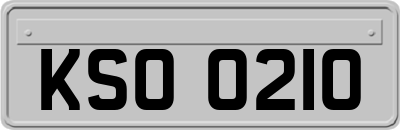 KSO 0210